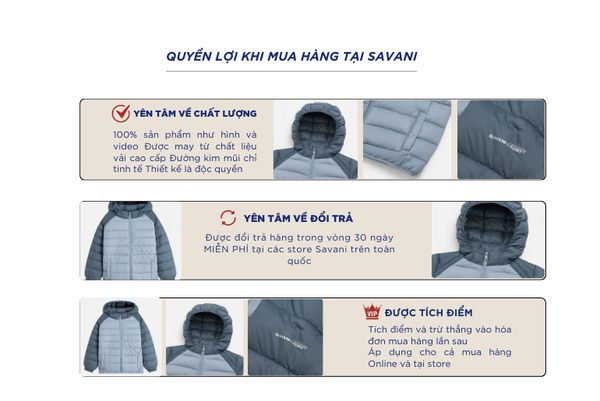 QUYỀN LỢI KHI MUA HÀNG TẠI SAVANI

YÊN TÂM VỀ CHẤT LƯỢNG

100% sản phẩm như hình và video Được may từ chất liệu vải cao cấp Đường kim mũi chỉ tinh tế Thiết kế là độc quyền

YÊN TÂM VỀ ĐỔI TRẢ

Được đổi trả hàng trong vòng 30 ngày MIỄN PHÍ tại các store Savani trên toàn quốc

VIP ĐƯỢC TÍCH ĐIỂM

Tích điểm và trừ thẳng vào hóa đơn mua hàng lần sau
Áp dụng cho cả mua hàng Online và tại store